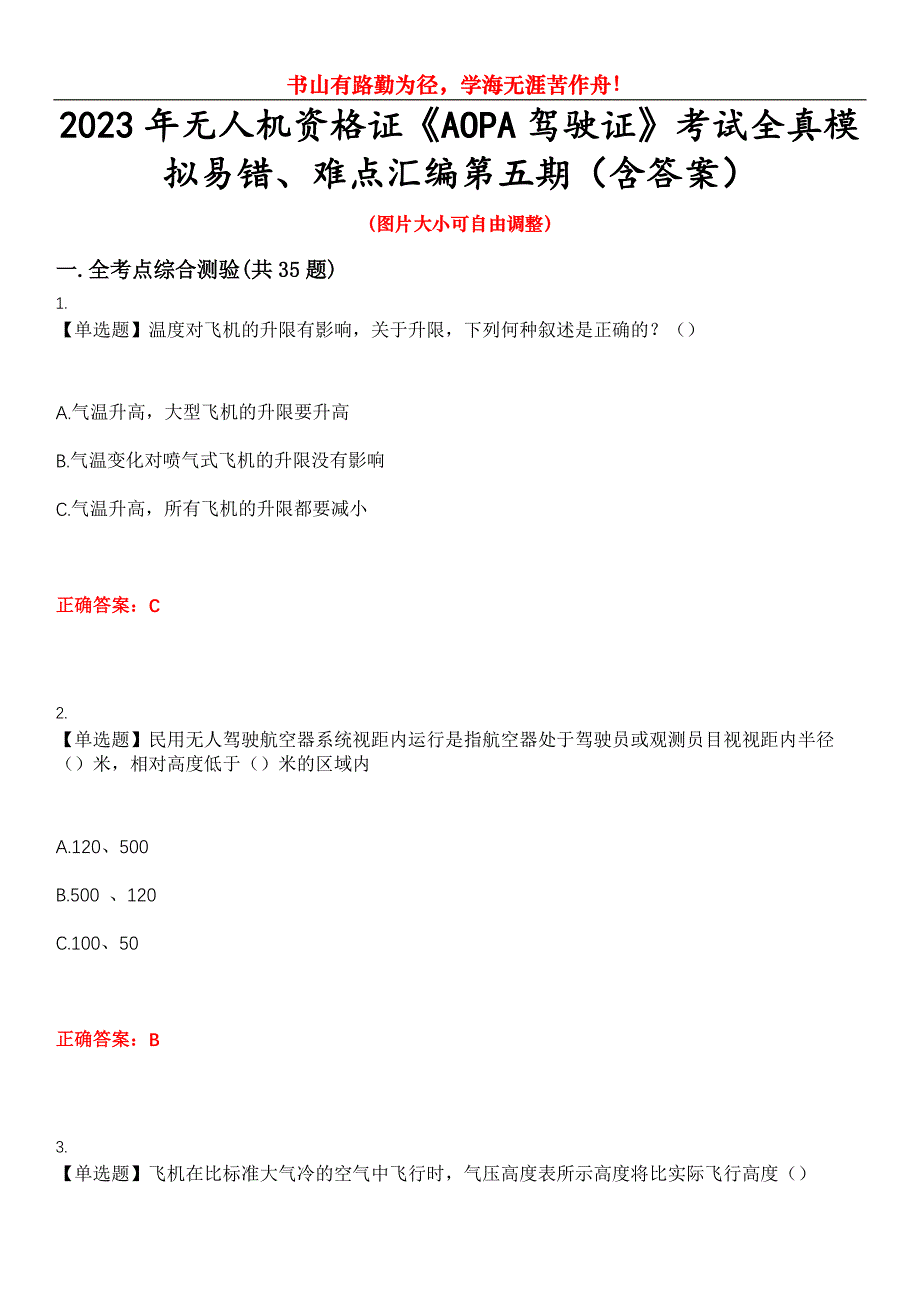 书山有路勤为径，学海无涯苦作舟！

2023年无人机资格证《AOPA驾驶证》考试全真模拟易错、难点汇编第五期（含答案）

(图片大小可自由调整)

一.全考点综合测验(共35题)

1.
【单选题】温度对飞机的升限有影响，关于升限，下列何种叙述是正确的？（）

A.气温升高，大型飞机的升限要升高

B.气温变化对喷气式飞机的升限没有影响

C.气温升高，所有飞机的升限都要减小

正确答案：C

2.
【单选题】民用无人驾驶航空器系统视距内运行是指航空器处于驾驶员或观测员目视视距内半径（）米，相对高度低于（）米的区域内

A.120、500

B.500 、120

C.100、50

正确答案：B

3.
【单选题】飞机在比标准大气冷的空气中飞行时，气压高度表所示高度将比实际飞行高度（）